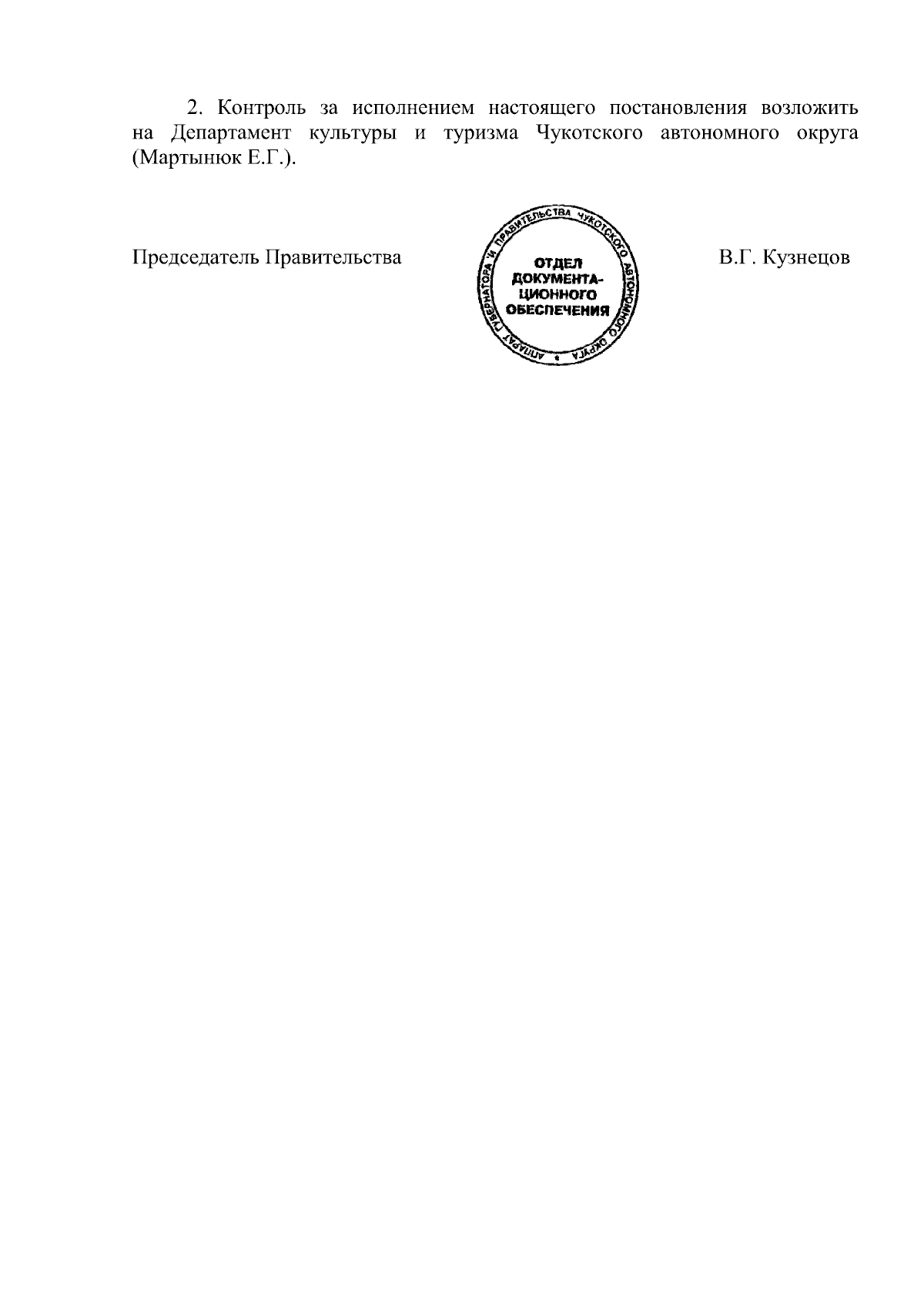 2. Контроль за исполнением настоящего постановления возложить на Департамент культуры и туризма Чукотского автономного округа (Мартынюк Е.Г.).

Председатель Правительства

АППАРАТ ГУБЕРНАТОРА И ПРАВИТЕЛЬСТВА ЧУКОТСКОГО АВТОНОМНОГО ОКРУГА
ОТДЕЛ ДОКУМЕНТАЦИОННОГО ОБЕСПЕЧЕНИЯ

В.Г. Кузнецов